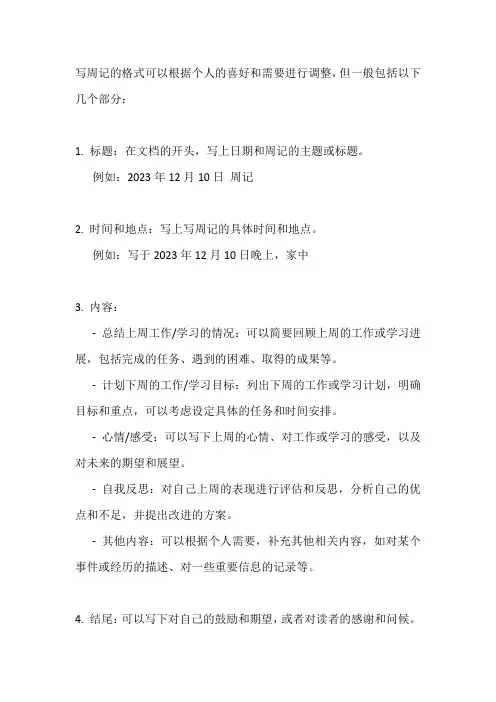 写周记的格式可以根据个人的喜好和需要进行调整，但一般包括以下几个部分：

1. 标题：在文档的开头，写上日期和周记的主题或标题。
例如：2023 年 12 月 10 日 周记

2. 时间和地点：写上写周记的具体时间和地点。
例如：写于 2023 年 12 月 10 日晚上，家中

3. 内容：
- 总结上周工作/学习的情况：可以简要回顾上周的工作或学习进展，包括完成的任务、遇到的困难、取得的成果等。
- 计划下周的工作/学习目标：列出下周的工作或学习计划，明确目标和重点，可以考虑设定具体的任务和时间安排。
- 心情/感受：可以写下上周的心情、对工作或学习的感受，以及对未来的期望和展望。
- 自我反思：对自己上周的表现进行评估和反思，分析自己的优点和不足，并提出改进的方案。
- 其他内容：可以根据个人需要，补充其他相关内容，如对某个事件或经历的描述、对一些重要信息的记录等。

4. 结尾：可以写下对自己的鼓励和期望，或者对读者的感谢和问候。